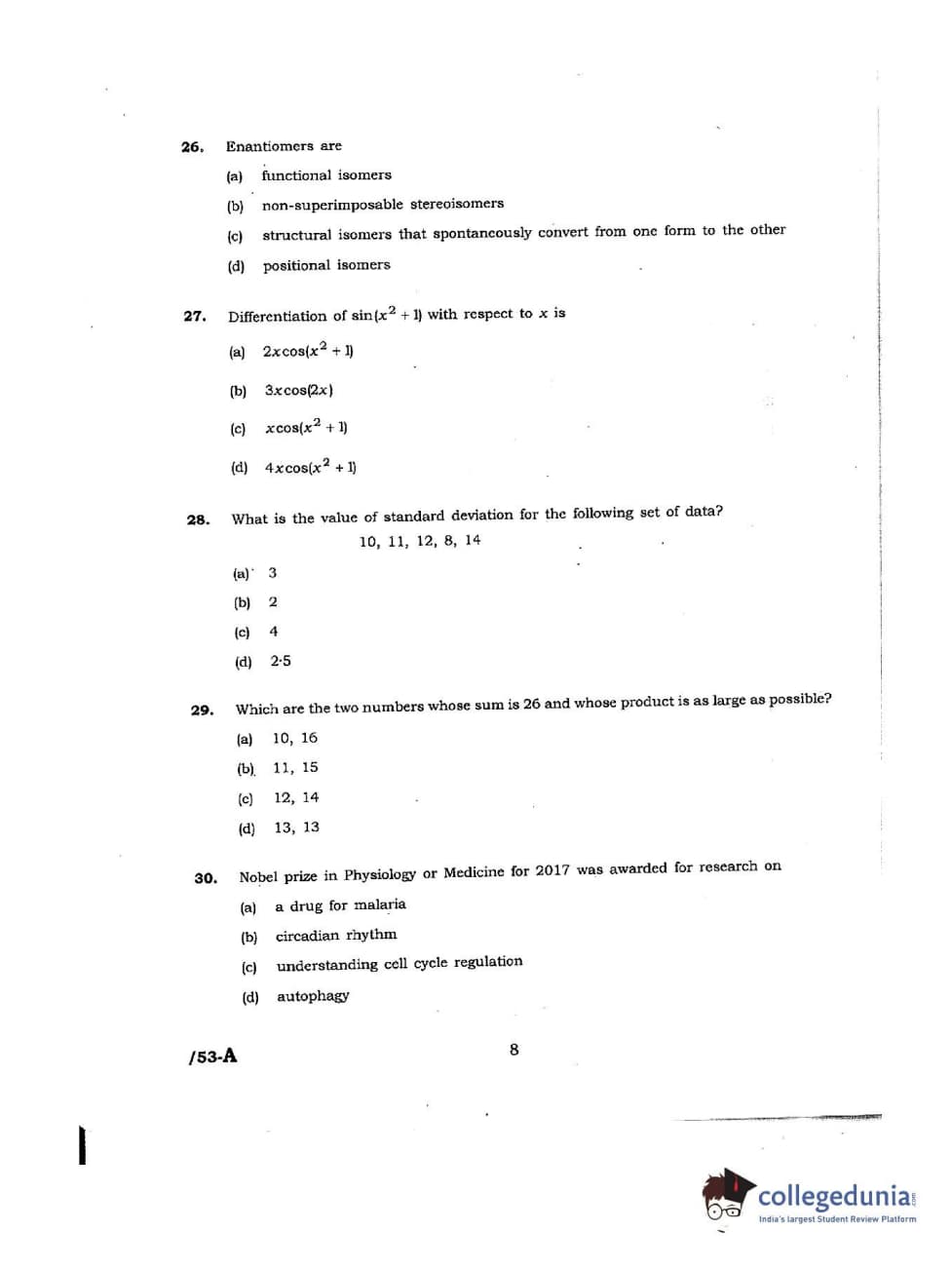 26. Enantiomers are

(a) functional isomers

(b) non-superimposable stereoisomers

(c) structural isomers that spontaneously convert from one form to the other

(d) positional isomers

27. Differentiation of $\sin(x^2+1)$ with respect to $x$ is

(a) $2x\cos(x^2+1)$

(b) $3x\cos(2x)$

(c) $x\cos(x^2+1)$

(d) $4x\cos(x^2+1)$

28. What is the value of standard deviation for the following set of data?

10, 11, 12, 8, 14

(a) 3

(b) 2

(c) 4

(d) 2·5

29. Which are the two numbers whose sum is 26 and whose product is as large as possible?

(a) 10, 16

(b) 11, 15

(c) 12, 14

(d) 13, 13

30. Nobel prize in Physiology or Medicine for 2017 was awarded for research on

(a) a drug for malaria

(b) circadian rhythm

(c) understanding cell cycle regulation

(d) autophagy

/53-A

8

collegedunia
India's largest Student Review Platform